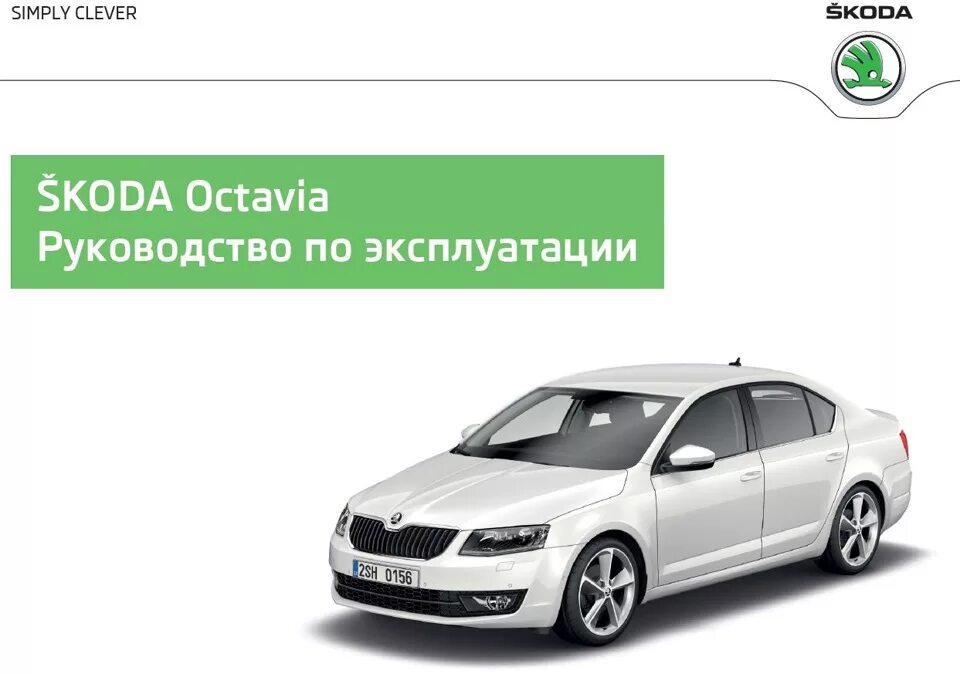 SIMPLY CLEVER

ŠKODA

ŠKODA Octavia
Руководство по эксплуатации

2SH 0156